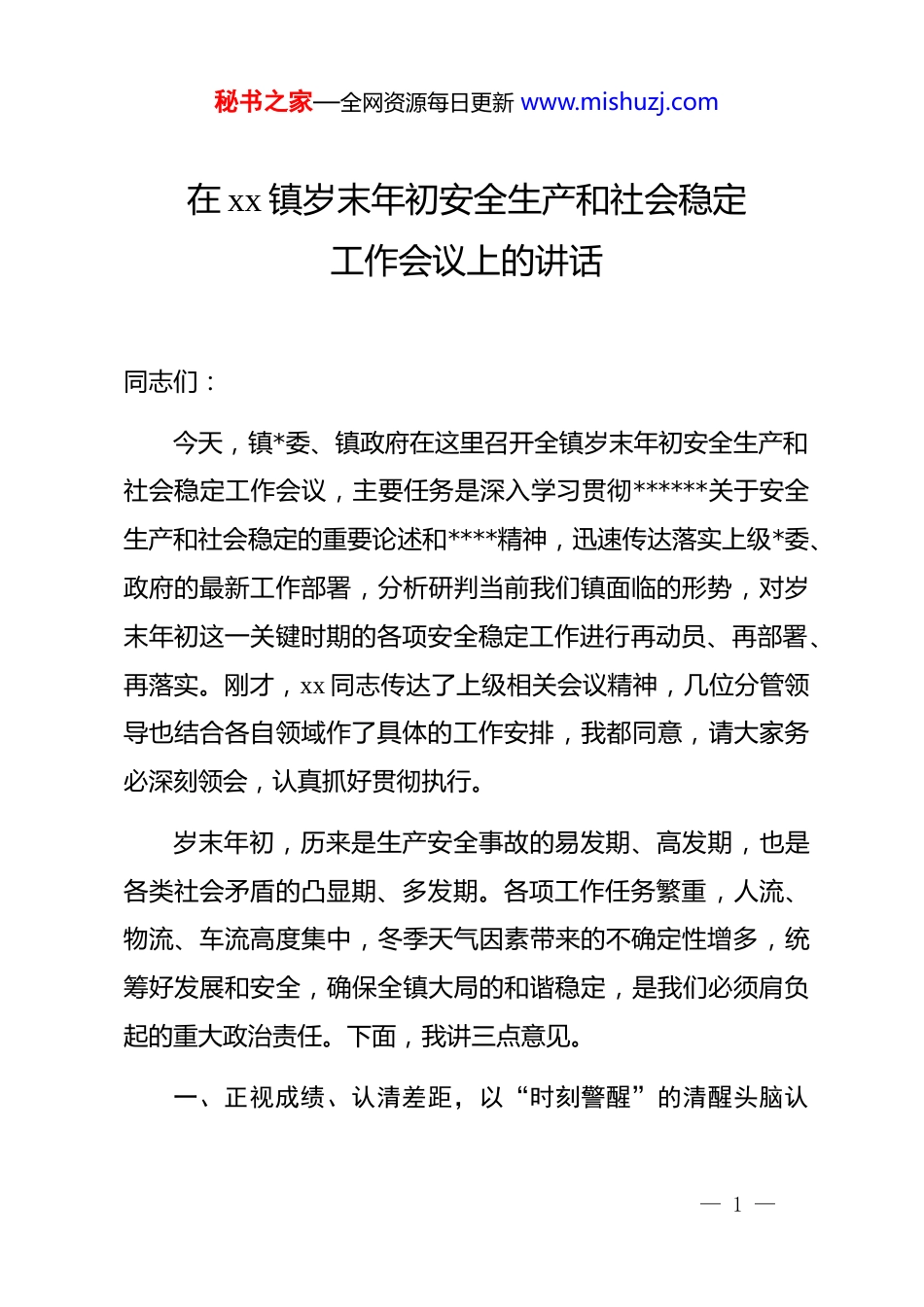 秘书之家—全网资源每日更新 www.mishuzj.com

在 xx 镇岁末年初安全生产和社会稳定工作会议上的讲话

同志们：

今天，镇*委、镇政府在这里召开全镇岁末年初安全生产和社会稳定工作会议，主要任务是深入学习贯彻******关于安全生产和社会稳定的重要论述和****精神，迅速传达落实上级*委、政府的最新工作部署，分析研判当前我们镇面临的形势，对岁末年初这一关键时期的各项安全稳定工作进行再动员、再部署、再落实。刚才，xx 同志传达了上级相关会议精神，几位分管领导也结合各自领域作了具体的工作安排，我都同意，请大家务必深刻领会，认真抓好贯彻执行。

岁末年初，历来是生产安全事故的易发期、高发期，也是各类社会矛盾的凸显期、多发期。各项工作任务繁重，人流、物流、车流高度集中，冬季天气因素带来的不确定性增多，统筹好发展和安全，确保全镇大局的和谐稳定，是我们必须肩负起的重大政治责任。下面，我讲三点意见。

一、正视成绩、认清差距，以“时刻警醒”的清醒头脑认

— 1 —